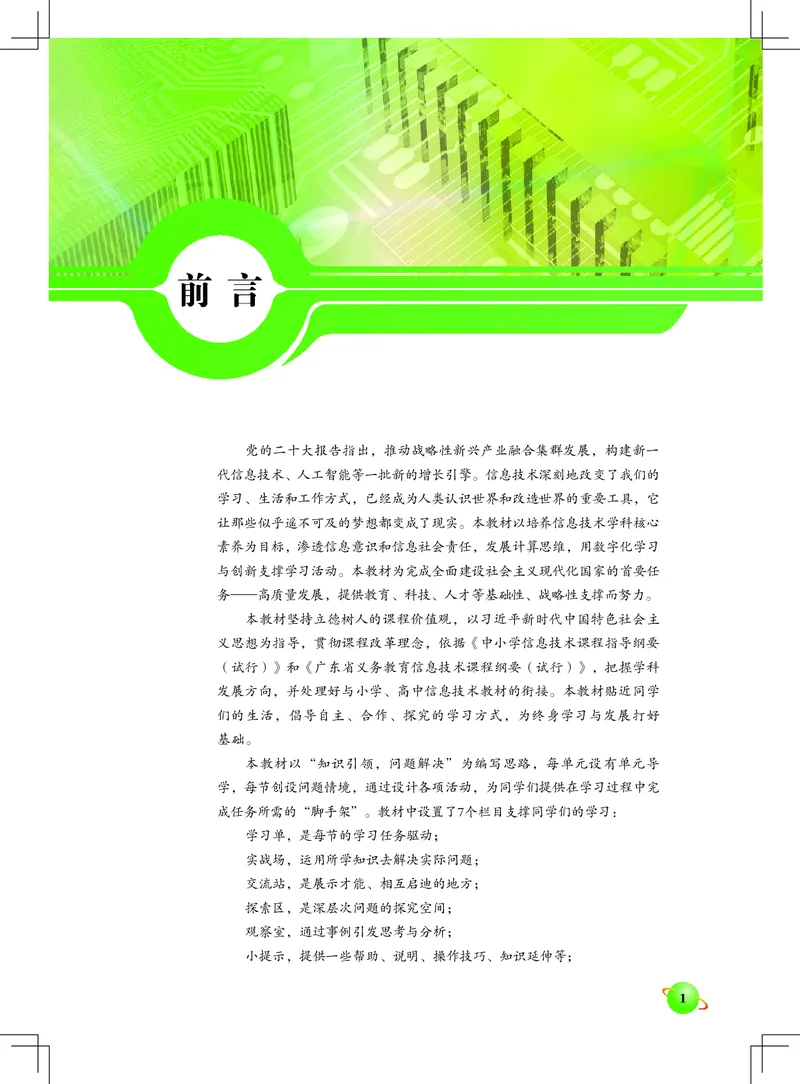 前言

党的二十大报告指出，推动战略性新兴产业融合集群发展，构建新一代信息技术、人工智能等一批新的增长引擎。信息技术深刻地改变了我们的学习、生活和工作方式，已经成为人类认识世界和改造世界的重要工具，它让那些似乎遥不可及的梦想都变成了现实。本教材以培养信息技术学科核心素养为目标，渗透信息意识和信息社会责任，发展计算思维，用数字化学习与创新支撑学习活动。本教材为完成全面建设社会主义现代化国家的首要任务——高质量发展，提供教育、科技、人才等基础性、战略性支撑而努力。

本教材坚持立德树人的课程价值观，以习近平新时代中国特色社会主义思想为指导，贯彻课程改革理念，依据《中小学信息技术课程指导纲要（试行）》和《广东省义务教育信息技术课程纲要（试行）》，把握学科发展方向，并处理好与小学、高中信息技术教材的衔接。本教材贴近同学们的生活，倡导自主、合作、探究的学习方式，为终身学习与发展打好基础。

本教材以“知识引领，问题解决”为编写思路，每单元设有单元导学，每节创设问题情境，通过设计各项活动，为同学们提供在学习过程中完成任务所需的“脚手架”。教材中设置了7个栏目支撑同学们的学习：

学习单，是每节的学习任务驱动；

实战场，运用所学知识去解决实际问题；

交流站，是展示才能、相互启迪的地方；

探索区，是深层次问题的探究空间；

观察室，通过事例引发思考与分析；

小提示，提供一些帮助、说明、操作技巧、知识延伸等；

1